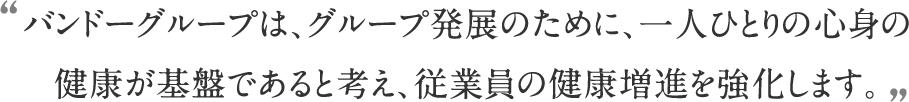 “バンドーグループは、グループ発展のために、一人ひとりの心身の健康が基盤であると考え、従業員の健康増進を強化します。”